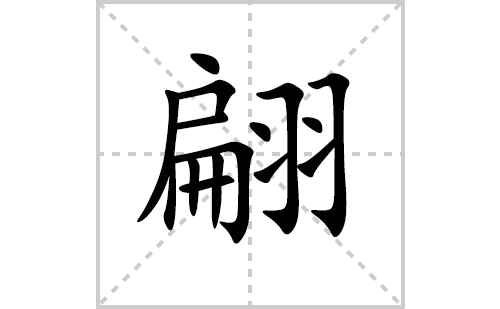 翩